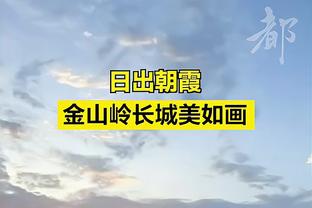 都

日出朝霞
金山岭长城美如画